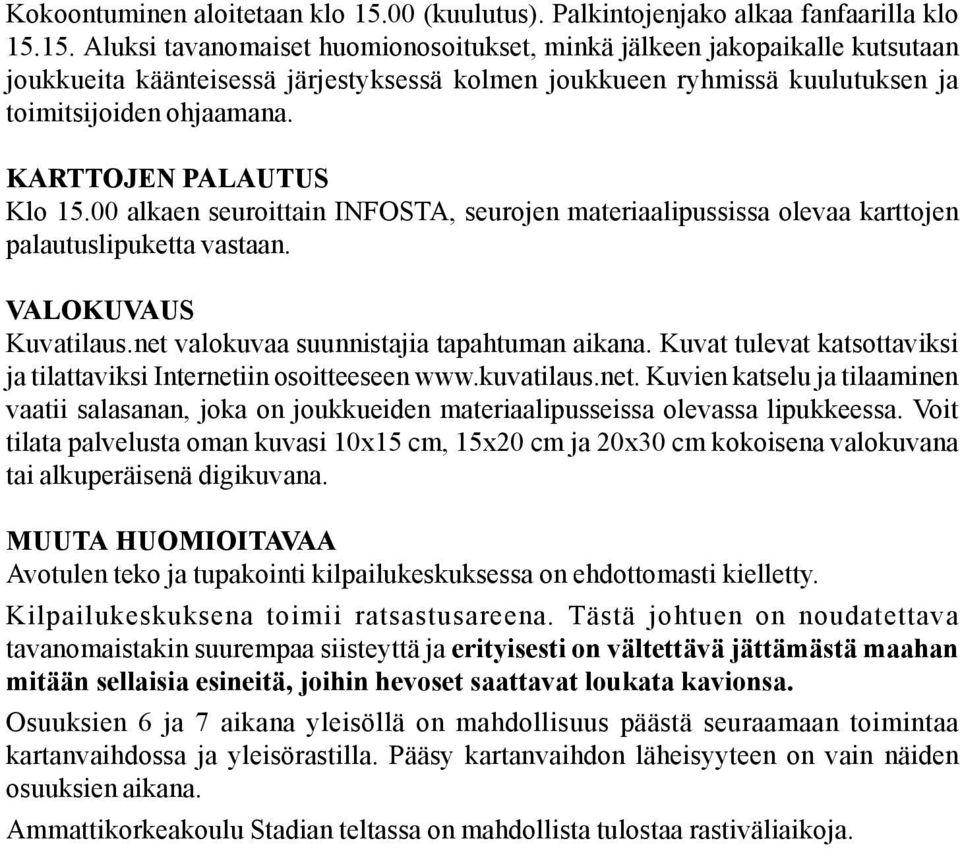 Kokoontuminen aloitetaan klo 15.00 (kuulutus). Palkintojenjako alkaa fanfaarilla klo 15.15. Aluksi tavanomaiset huomionosoitukset, minkä jälkeen jakopaikalle kutsutaan joukkueita käänteisessä järjestyksessä kolmen joukkueen ryhmissä kuulutuksen ja toimitsijoiden ohjaamana.

KARTTOJEN PALAUTUS
Klo 15.00 alkaen seuroittain INFOSTA, seurojen materiaalipussissa olevaa karttojen palautuslipuketta vastaan.

VALOKUVAUS
Kuvatilaus.net valokuvaa suunnistajia tapahtuman aikana. Kuvat tulevat katsottaviksi ja tilattaviksi Internetiin osoitteeseen www.kuvatilaus.net. Kuvien katselu ja tilaaminen vaatii salasanan, joka on joukkueiden materiaalipusseissa olevassa lipukkeessa. Voit tilata palvelusta oman kuvasi 10x15 cm, 15x20 cm ja 20x30 cm kokoisena valokuvana tai alkuperäisenä digikuvana.

MUUTA HUOMIOITAVAA
Avotulen teko ja tupakointi kilpailukeskuksessa on ehdottomasti kielletty.

Kilpailukeskuksena toimii ratsastusareena. Tästä johtuen on noudatettava tavanomaistakin suurempaa siisteyttä ja erityisesti on vältettävä jättämästä maahan mitään sellaisia esineitä, joihin hevoset saattavat loukata kavionsa.

Osuuksien 6 ja 7 aikana yleisöllä on mahdollisuus päästä seuraamaan toimintaa kartanvaihdossa ja yleisörastilla. Pääsy kartanvaihdon läheisyyteen on vain näiden osuuksien aikana.

Ammattikorkeakoulu Stadian teltassa on mahdollista tulostaa rastiväliaikoja.